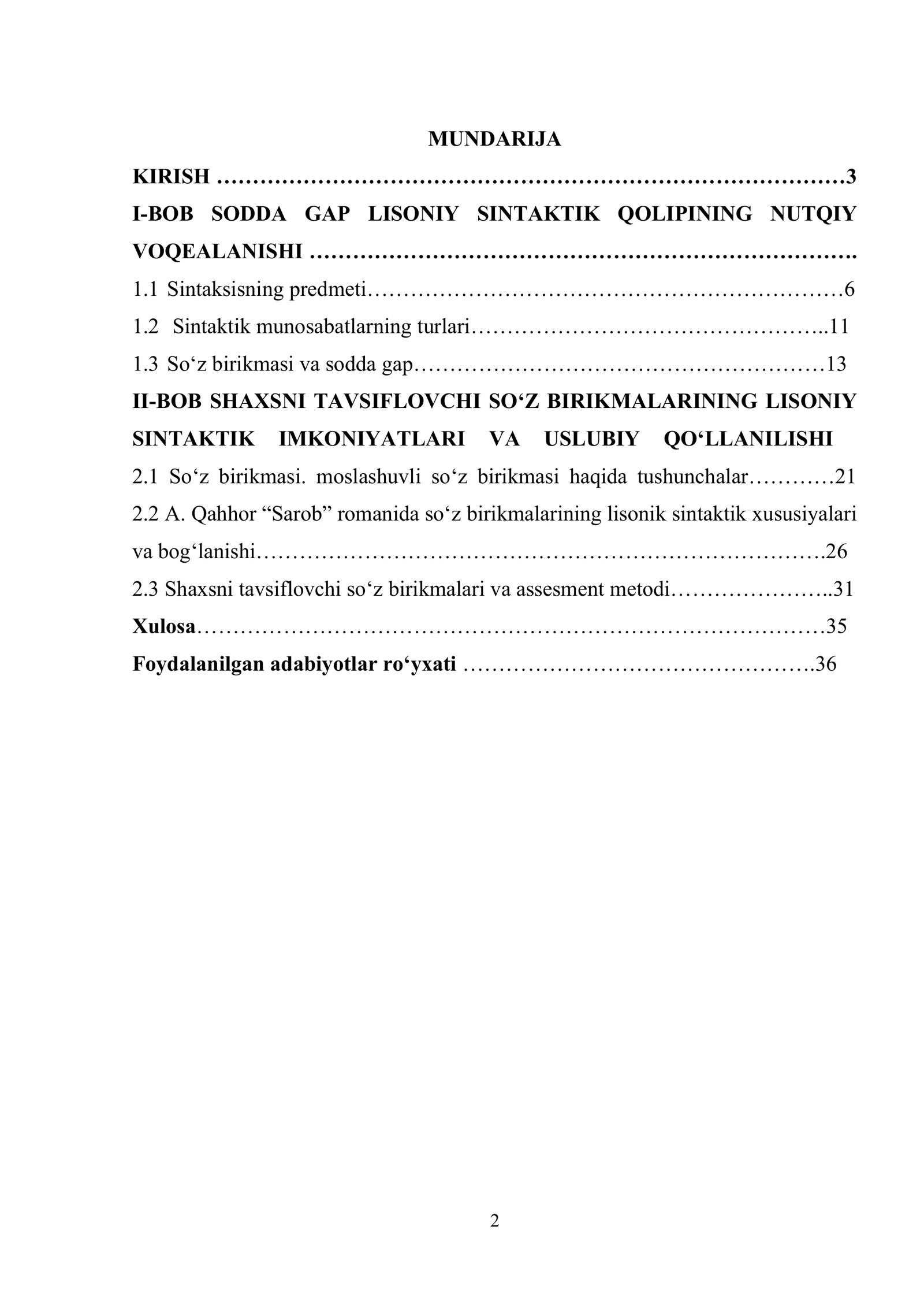 MUNDARIJA

KIRISH 3

I-BOB SODDA GAP LISONIY SINTAKTIK QOLIPINING NUTQIY VOQEALANISHI

1.1 Sintaksisning predmeti 6

1.2 Sintaktik munosabatlarning turlari 11

1.3 So'z birikmasi va sodda gap 13

II-BOB SHAXSNI TAVSIFLOVCHI SO'Z BIRIKMALARINING LISONIY SINTAKTIK IMKONIYATLARI VA USLUBIY QO'LLANILISHI

2.1 So'z birikmasi. moslashuvli so'z birikmasi haqida tushunchalar 21

2.2 A. Qahhor "Sarob" romanida so'z birikmalarining lisonik sintaktik xususiyalari va bog'lanishi 26

2.3 Shaxsni tavsiflovchi so'z birikmalari va assesment metodi 31

Xulosa 35

Foydalanilgan adabiyotlar ro'yxati 36

2